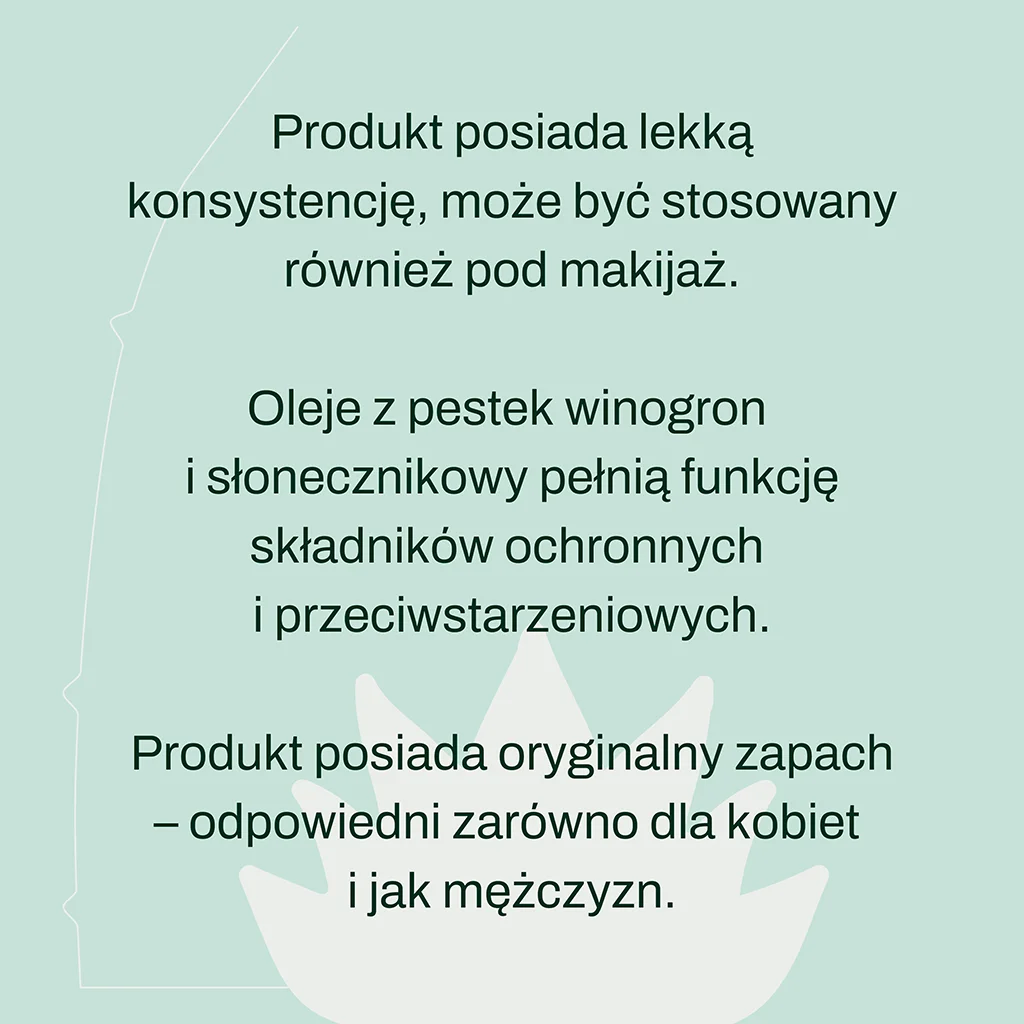 Produkt posiada lekką konsystencję, może być stosowany również pod makijaż.

Oleje z pestek winogron i słonecznikowy pełnią funkcję składników ochronnych i przeciwstarzeniowych.

Produkt posiada oryginalny zapach – odpowiedni zarówno dla kobiet i jak mężczyzn.